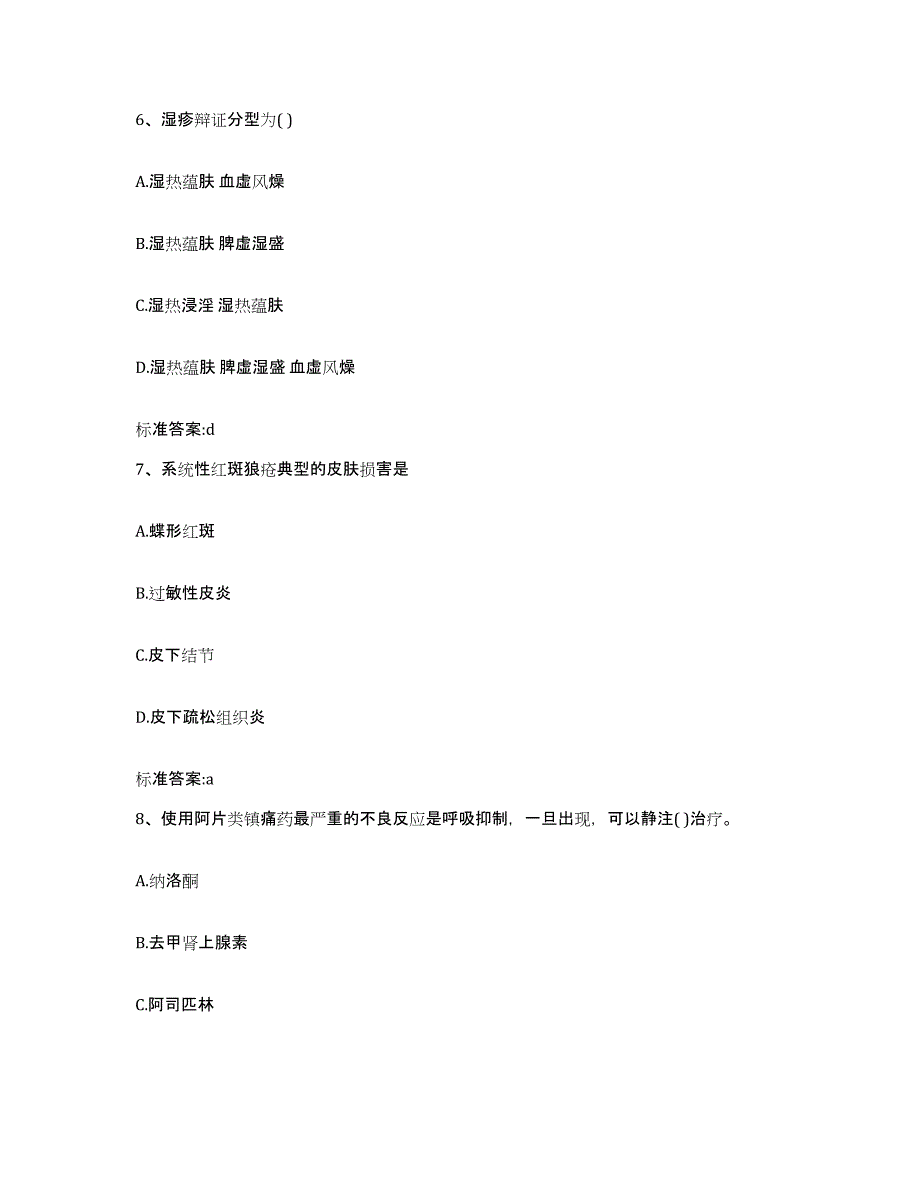 6、湿疹辩证分型为( )

A.湿热蕴肤 血虚风燥

B.湿热蕴肤 脾虚湿盛

C.湿热浸淫 湿热蕴肤

D.湿热蕴肤 脾虚湿盛 血虚风燥

标准答案:d

7、系统性红斑狼疮典型的皮肤损害是

A.蝶形红斑

B.过敏性皮炎

C.皮下结节

D.皮下疏松组织炎

标准答案:a

8、使用阿片类镇痛药最严重的不良反应是呼吸抑制，一旦出现，可以静注( )治疗。

A.纳洛酮

B.去甲肾上腺素

C.阿司匹林